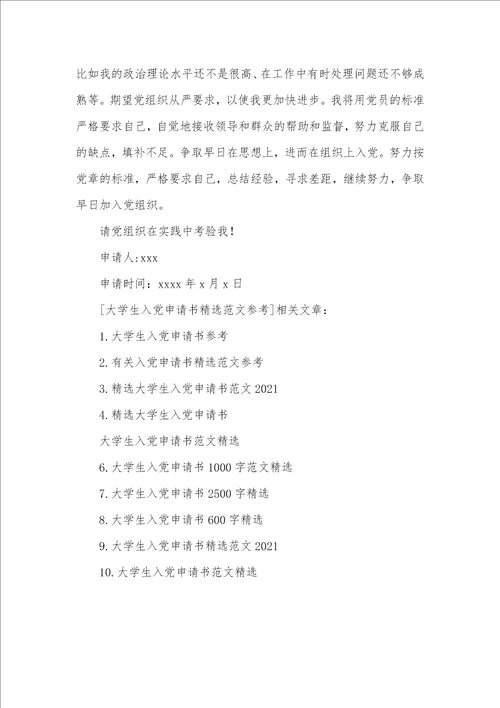 比如我的政治理论水平还不是很高、在工作中有时处理问题还不够成熟等。期望党组织从严要求，以使我更加快进步。我将用党员的标准严格要求自己，自觉地接收领导和群众的帮助和监督，努力克服自己的缺点，填补不足。争取早日在思想上，进而在组织上入党。努力按党章的标准，严格要求自己，总结经验，寻求差距，继续努力，争取早日加入党组织。

请党组织在实践中考验我！

申请人:xxx

申请时间：xxxx 年 x 月 x 日

[大学生入党申请书精选范文参考]相关文章：

1. 大学生入党申请书参考

2. 有关入党申请书精选范文参考

3. 精选大学生入党申请书范文 2021

4. 精选大学生入党申请书

大学生入党申请书范文精选

6. 大学生入党申请书 1000 字范文精选

7. 大学生入党申请书 2500 字精选

8. 大学生入党申请书 600 字精选

9. 大学生入党申请书精选范文 2021

10. 大学生入党申请书范文精选